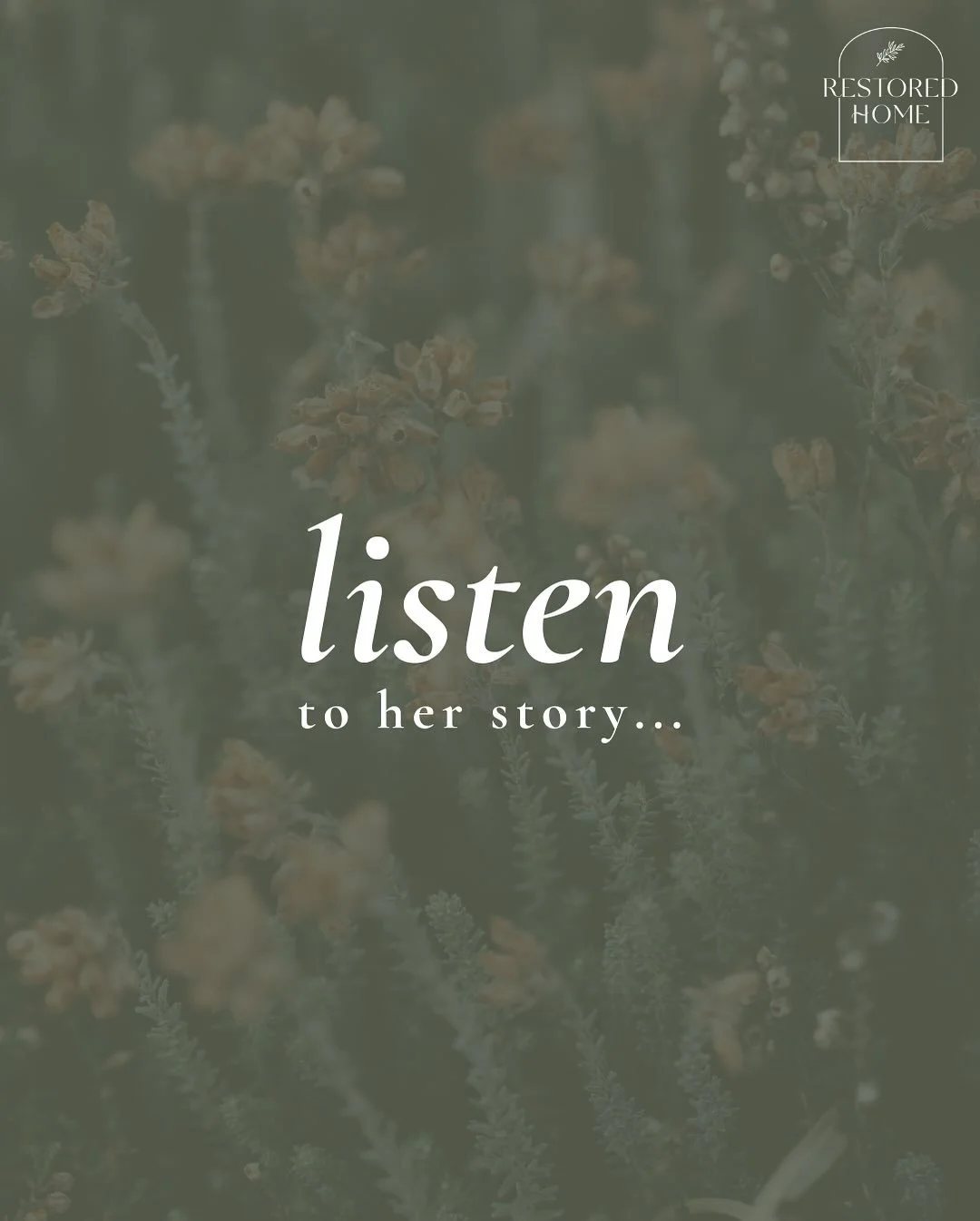 RESTORED HOME

listen
to her story...